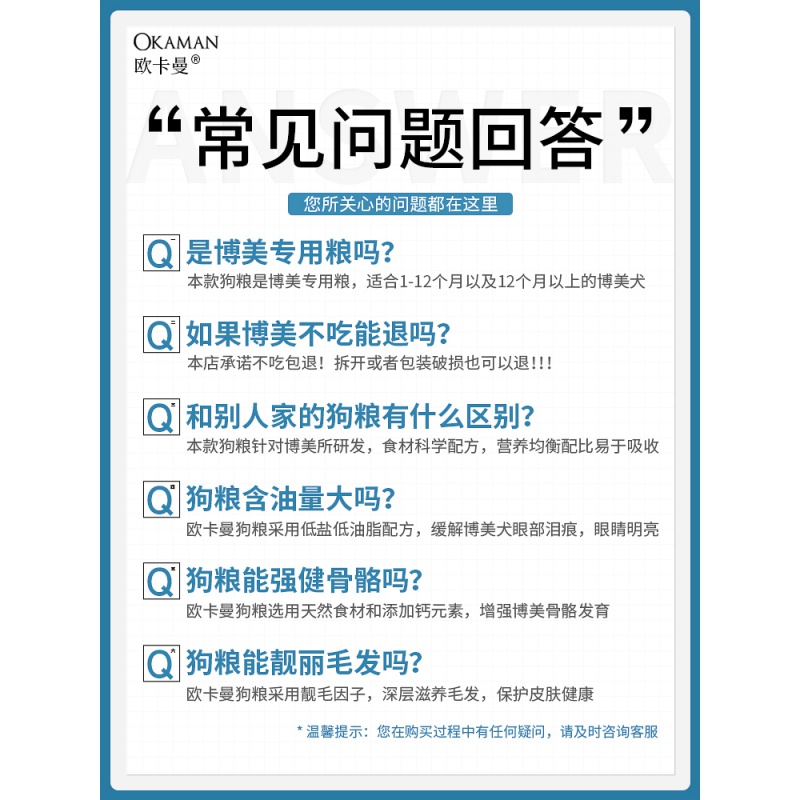 OKAMAN
欧卡曼®

ANSWER

“常见问题回答”

您所关心的问题都在这里

Q一 是博美专用粮吗?
本款狗粮是博美专用粮，适合1-12个月以及12个月以上的博美犬

Q二 如果博美不吃能退吗?
本店承诺不吃包退！拆开或者包装破损也可以退!!!

Q三 和别人家的狗粮有什么区别?
本款狗粮针对博美所研发，食材科学配方，营养均衡配比易于吸收

Q四 狗粮含油量大吗?
欧卡曼狗粮采用低盐低油脂配方，缓解博美犬眼部泪痕，眼睛明亮

Q五 狗粮能强健骨骼吗?
欧卡曼狗粮选用天然食材和添加钙元素，增强博美骨骼发育

Q六 狗粮能靓丽毛发吗?
欧卡曼狗粮采用靓毛因子，深层滋养毛发，保护皮肤健康

* 温馨提示：您在购买过程中有任何疑问，请及时咨询客服